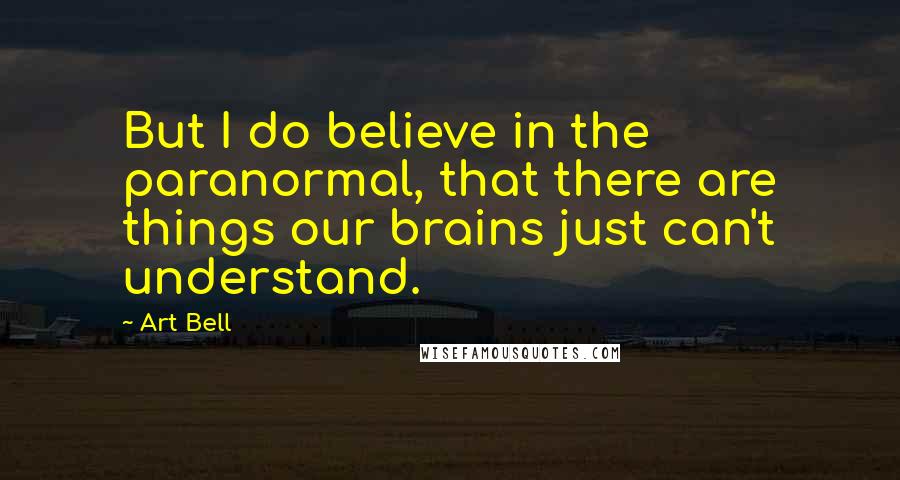 But I do believe in the paranormal, that there are things our brains just can't understand.

- Art Bell

WISEFAMOUSQUOTES.COM